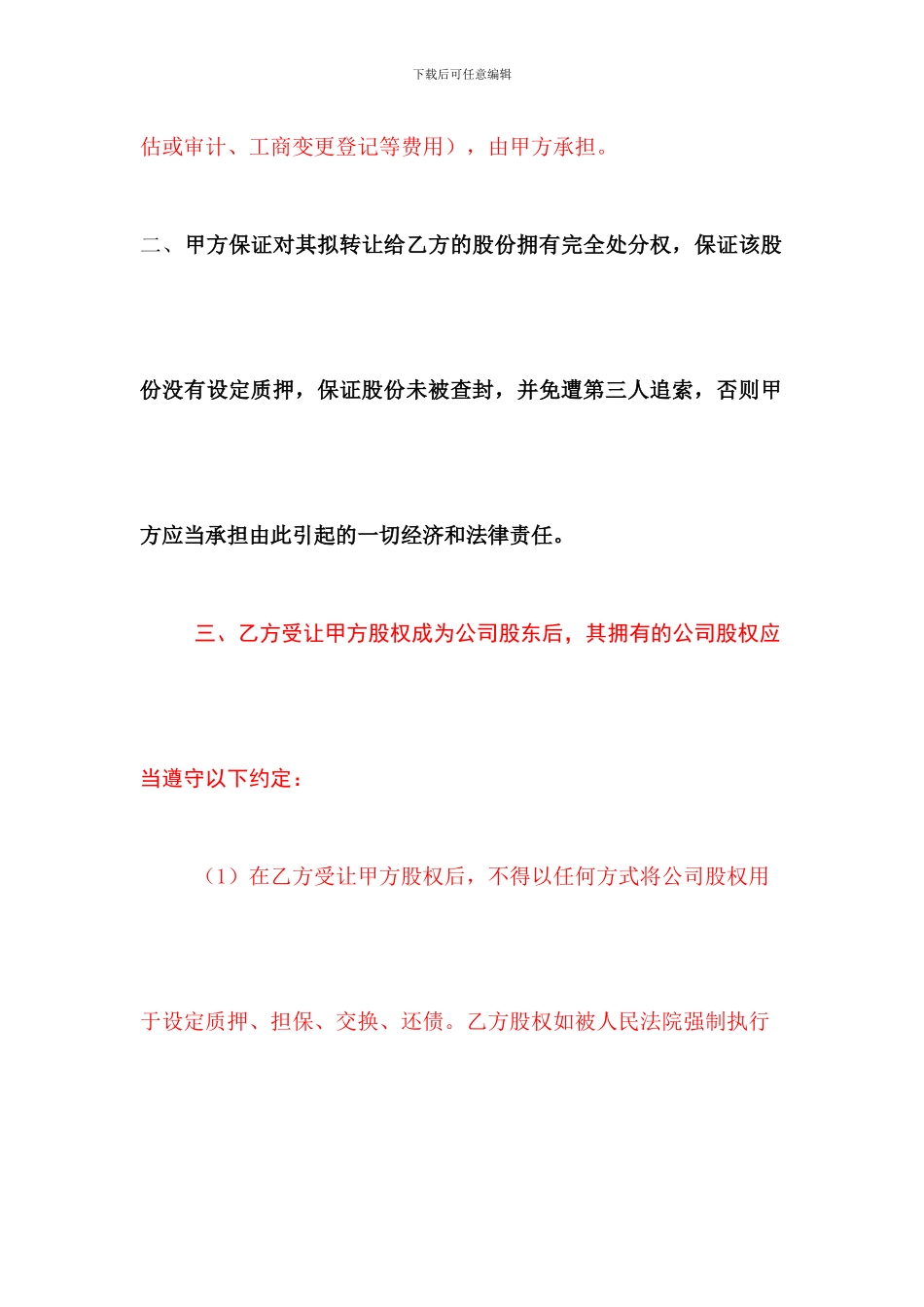 下载后可任意编辑

估或审计、工商变更登记等费用），由甲方承担。

二、甲方保证对其拟转让给乙方的股份拥有完全处分权，保证该股份没有设定质押，保证股份未被查封，并免遭第三人追索，否则甲方应当承担由此引起的一切经济和法律责任。

三、乙方受让甲方股权成为公司股东后，其拥有的公司股权应当遵守以下约定：

（1）在乙方受让甲方股权后，不得以任何方式将公司股权用于设定质押、担保、交换、还债。乙方股权如被人民法院强制执行